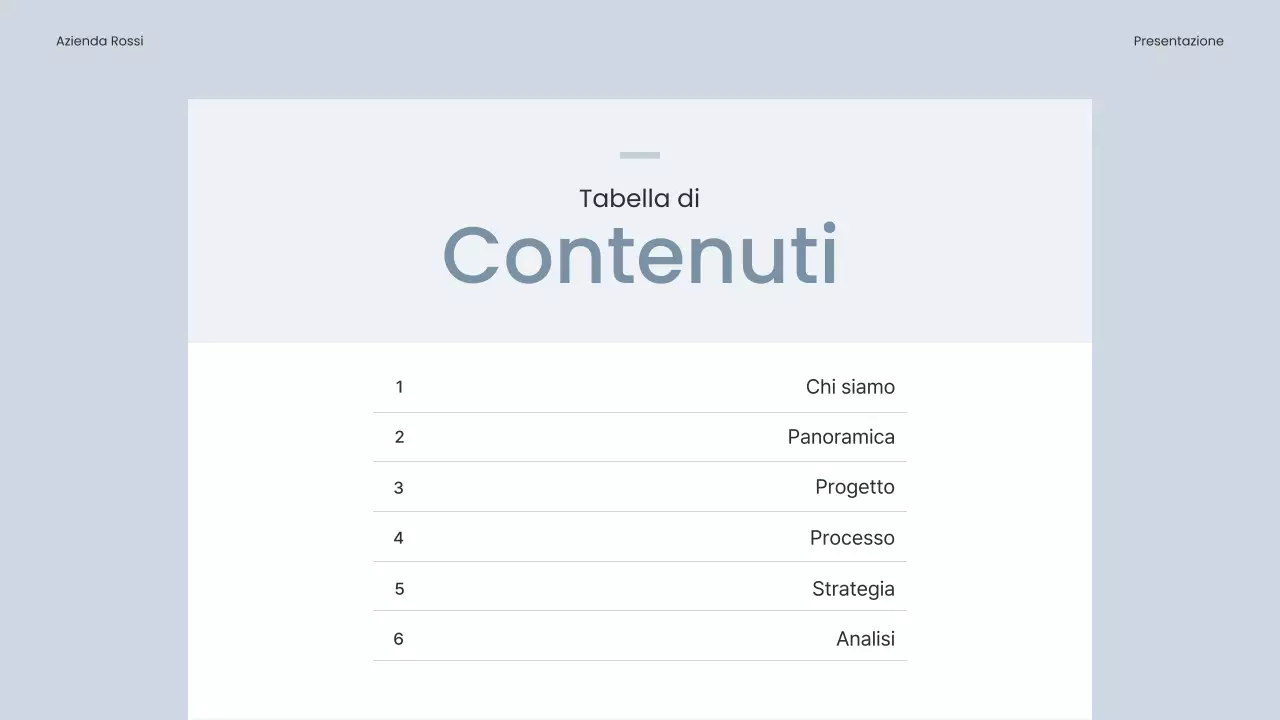 Azienda Rossi

Presentazione

Tabella di
Contenuti

1 Chi siamo
2 Panoramica
3 Progetto
4 Processo
5 Strategia
6 Analisi